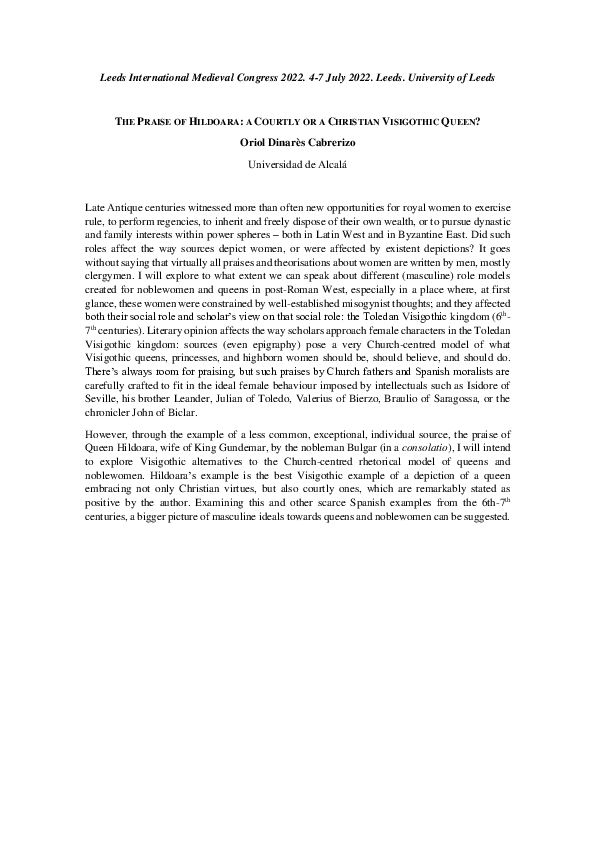 Leeds International Medieval Congress 2022. 4-7 July 2022. Leeds. University of Leeds

THE PRAISE OF HILDOARA: A COURTLY OR A CHRISTIAN VISIGOTHIC QUEEN?

Oriol Dinarès Cabrerizo

Universidad de Alcalá

Late Antique centuries witnessed more than often new opportunities for royal women to exercise rule, to perform regencies, to inherit and freely dispose of their own wealth, or to pursue dynastic and family interests within power spheres – both in Latin West and in Byzantine East. Did such roles affect the way sources depict women, or were affected by existent depictions? It goes without saying that virtually all praises and theorisations about women are written by men, mostly clergymen. I will explore to what extent we can speak about different (masculine) role models created for noblewomen and queens in post-Roman West, especially in a place where, at first glance, these women were constrained by well-established misogynist thoughts; and they affected both their social role and scholar's view on that social role: the Toledan Visigothic kingdom ($6^{th}$-$7^{th}$ centuries). Literary opinion affects the way scholars approach female characters in the Toledan Visigothic kingdom: sources (even epigraphy) pose a very Church-centred model of what Visigothic queens, princesses, and highborn women should be, should believe, and should do. There's always room for praising, but such praises by Church fathers and Spanish moralists are carefully crafted to fit in the ideal female behaviour imposed by intellectuals such as Isidore of Seville, his brother Leander, Julian of Toledo, Valerius of Bierzo, Braulio of Saragossa, or the chronicler John of Biclar.

However, through the example of a less common, exceptional, individual source, the praise of Queen Hildoara, wife of King Gundemar, by the nobleman Bulgar (in a consolatio), I will intend to explore Visigothic alternatives to the Church-centred rhetorical model of queens and noblewomen. Hildoara's example is the best Visigothic example of a depiction of a queen embracing not only Christian virtues, but also courtly ones, which are remarkably stated as positive by the author. Examining this and other scarce Spanish examples from the 6th-$7^{th}$ centuries, a bigger picture of masculine ideals towards queens and noblewomen can be suggested.